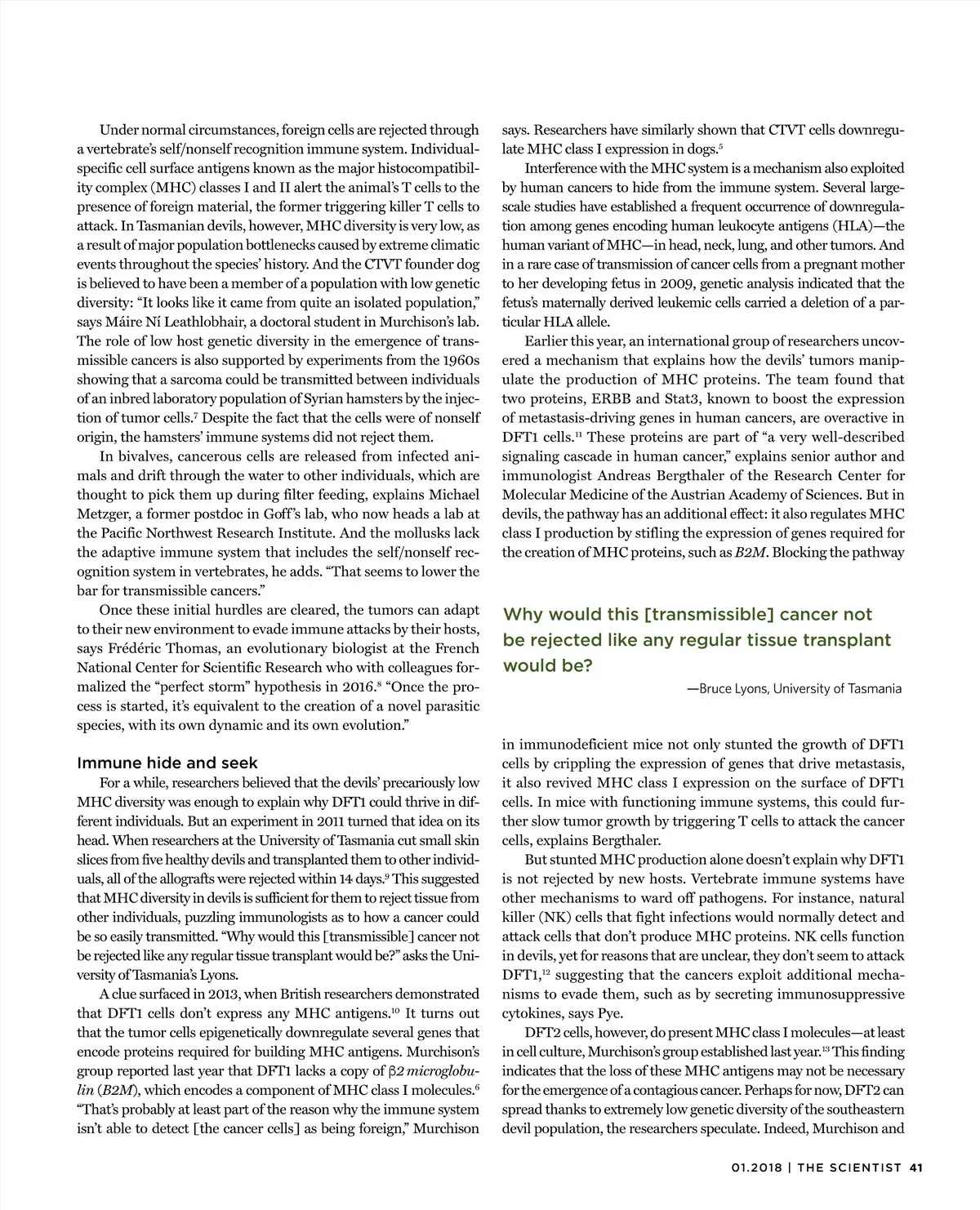 Under normal circumstances, foreign cells are rejected through a vertebrate's self/nonself recognition immune system. Individual-specific cell surface antigens known as the major histocompatibility complex (MHC) classes I and II alert the animal's T cells to the presence of foreign material, the former triggering killer T cells to attack. In Tasmanian devils, however, MHC diversity is very low, as a result of major population bottlenecks caused by extreme climatic events throughout the species' history. And the CTVT founder dog is believed to have been a member of a population with low genetic diversity: "It looks like it came from quite an isolated population," says Máire Ní Leathlobhair, a doctoral student in Murchison's lab. The role of low host genetic diversity in the emergence of transmissible cancers is also supported by experiments from the 1960s showing that a sarcoma could be transmitted between individuals of an inbred laboratory population of Syrian hamsters by the injection of tumor cells.$^7$ Despite the fact that the cells were of nonself origin, the hamsters' immune systems did not reject them.

In bivalves, cancerous cells are released from infected animals and drift through the water to other individuals, which are thought to pick them up during filter feeding, explains Michael Metzger, a former postdoc in Goff's lab, who now heads a lab at the Pacific Northwest Research Institute. And the mollusks lack the adaptive immune system that includes the self/nonself recognition system in vertebrates, he adds. "That seems to lower the bar for transmissible cancers."

Once these initial hurdles are cleared, the tumors can adapt to their new environment to evade immune attacks by their hosts, says Frédéric Thomas, an evolutionary biologist at the French National Center for Scientific Research who with colleagues formalized the "perfect storm" hypothesis in 2016.$^8$ "Once the process is started, it's equivalent to the creation of a novel parasitic species, with its own dynamic and its own evolution."

Immune hide and seek

For a while, researchers believed that the devils' precariously low MHC diversity was enough to explain why DFT1 could thrive in different individuals. But an experiment in 2011 turned that idea on its head. When researchers at the University of Tasmania cut small skin slices from five healthy devils and transplanted them to other individuals, all of the allografts were rejected within 14 days.$^9$ This suggested that MHC diversity in devils is sufficient for them to reject tissue from other individuals, puzzling immunologists as to how a cancer could be so easily transmitted. "Why would this [transmissible] cancer not be rejected like any regular tissue transplant would be?" asks the University of Tasmania's Lyons.

A clue surfaced in 2013, when British researchers demonstrated that DFT1 cells don't express any MHC antigens.$^{10}$ It turns out that the tumor cells epigenetically downregulate several genes that encode proteins required for building MHC antigens. Murchison's group reported last year that DFT1 lacks a copy of β2 microglobulin (B2M), which encodes a component of MHC class I molecules.$^6$ "That's probably at least part of the reason why the immune system isn't able to detect [the cancer cells] as being foreign," Murchison says. Researchers have similarly shown that CTVT cells downregulate MHC class I expression in dogs.$^5$

Interference with the MHC system is a mechanism also exploited by human cancers to hide from the immune system. Several large-scale studies have established a frequent occurrence of downregulation among genes encoding human leukocyte antigens (HLA)—the human variant of MHC—in head, neck, lung, and other tumors. And in a rare case of transmission of cancer cells from a pregnant mother to her developing fetus in 2009, genetic analysis indicated that the fetus's maternally derived leukemic cells carried a deletion of a particular HLA allele.

Earlier this year, an international group of researchers uncovered a mechanism that explains how the devils' tumors manipulate the production of MHC proteins. The team found that two proteins, ERBB and Stat3, known to boost the expression of metastasis-driving genes in human cancers, are overactive in DFT1 cells.$^{11}$ These proteins are part of "a very well-described signaling cascade in human cancer," explains senior author and immunologist Andreas Bergthaler of the Research Center for Molecular Medicine of the Austrian Academy of Sciences. But in devils, the pathway has an additional effect: it also regulates MHC class I production by stifling the expression of genes required for the creation of MHC proteins, such as B2M. Blocking the pathway

Why would this [transmissible] cancer not be rejected like any regular tissue transplant would be?

—Bruce Lyons, University of Tasmania

in immunodeficient mice not only stunted the growth of DFT1 cells by crippling the expression of genes that drive metastasis, it also revived MHC class I expression on the surface of DFT1 cells. In mice with functioning immune systems, this could further slow tumor growth by triggering T cells to attack the cancer cells, explains Bergthaler.

But stunted MHC production alone doesn't explain why DFT1 is not rejected by new hosts. Vertebrate immune systems have other mechanisms to ward off pathogens. For instance, natural killer (NK) cells that fight infections would normally detect and attack cells that don't produce MHC proteins. NK cells function in devils, yet for reasons that are unclear, they don't seem to attack DFT1,$^{12}$ suggesting that the cancers exploit additional mechanisms to evade them, such as by secreting immunosuppressive cytokines, says Pye.

DFT2 cells, however, do present MHC class I molecules—at least in cell culture, Murchison's group established last year.$^{13}$ This finding indicates that the loss of these MHC antigens may not be necessary for the emergence of a contagious cancer. Perhaps for now, DFT2 can spread thanks to extremely low genetic diversity of the southeastern devil population, the researchers speculate. Indeed, Murchison and

01.2018 | THE SCIENTIST 41